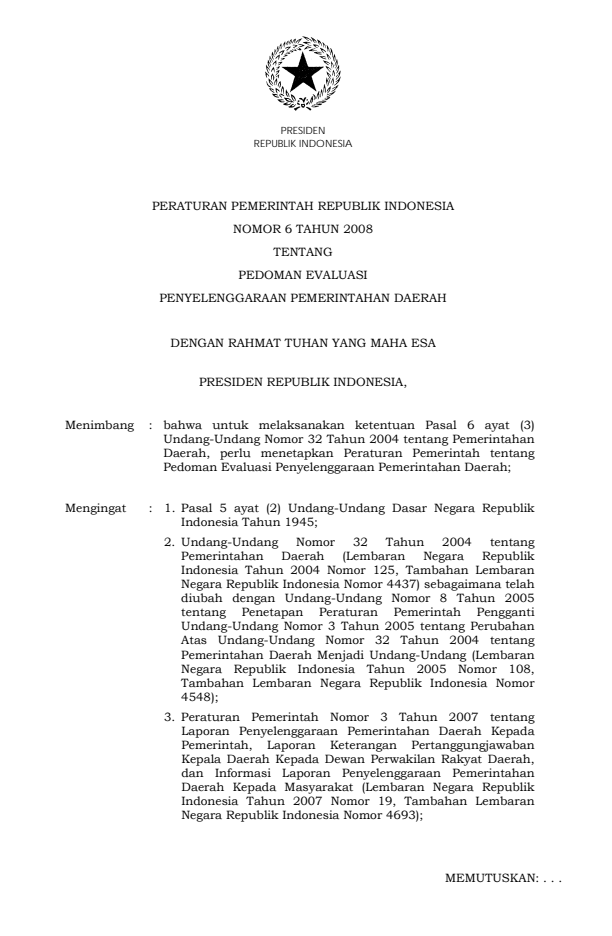 PRESIDEN
REPUBLIK INDONESIA

PERATURAN PEMERINTAH REPUBLIK INDONESIA
NOMOR 6 TAHUN 2008
TENTANG
PEDOMAN EVALUASI
PENYELENGGARAAN PEMERINTAHAN DAERAH

DENGAN RAHMAT TUHAN YANG MAHA ESA

PRESIDEN REPUBLIK INDONESIA,

Menimbang : bahwa untuk melaksanakan ketentuan Pasal 6 ayat (3) Undang-Undang Nomor 32 Tahun 2004 tentang Pemerintahan Daerah, perlu menetapkan Peraturan Pemerintah tentang Pedoman Evaluasi Penyelenggaraan Pemerintahan Daerah;

Mengingat : 1. Pasal 5 ayat (2) Undang-Undang Dasar Negara Republik Indonesia Tahun 1945;

2. Undang-Undang Nomor 32 Tahun 2004 tentang Pemerintahan Daerah (Lembaran Negara Republik Indonesia Tahun 2004 Nomor 125, Tambahan Lembaran Negara Republik Indonesia Nomor 4437) sebagaimana telah diubah dengan Undang-Undang Nomor 8 Tahun 2005 tentang Penetapan Peraturan Pemerintah Pengganti Undang-Undang Nomor 3 Tahun 2005 tentang Perubahan Atas Undang-Undang Nomor 32 Tahun 2004 tentang Pemerintahan Daerah Menjadi Undang-Undang (Lembaran Negara Republik Indonesia Tahun 2005 Nomor 108, Tambahan Lembaran Negara Republik Indonesia Nomor 4548);

3. Peraturan Pemerintah Nomor 3 Tahun 2007 tentang Laporan Penyelenggaraan Pemerintahan Daerah Kepada Pemerintah, Laporan Keterangan Pertanggungjawaban Kepala Daerah Kepada Dewan Perwakilan Rakyat Daerah, dan Informasi Laporan Penyelenggaraan Pemerintahan Daerah Kepada Masyarakat (Lembaran Negara Republik Indonesia Tahun 2007 Nomor 19, Tambahan Lembaran Negara Republik Indonesia Nomor 4693);

MEMUTUSKAN: . . .